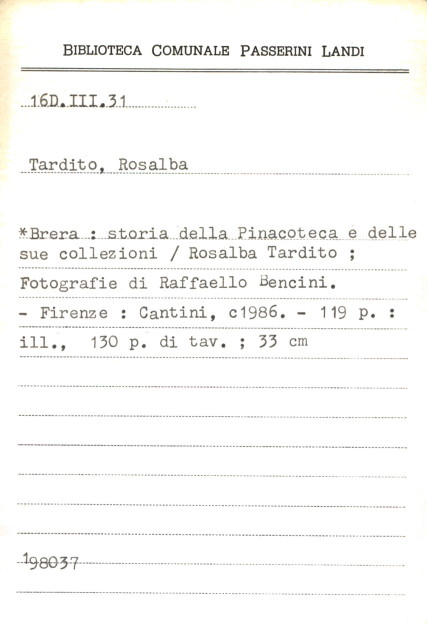 BIBLIOTECA COMUNALE PASSERINI LANDI

16D.III.31

Tardito, Rosalba

*Brera : storia della Pinacoteca e delle sue collezioni / Rosalba Tardito ; Fotografie di Raffaello Bencini. - Firenze : Cantini, c1986. - 119 p. : ill., 130 p. di tav. ; 33 cm

198037